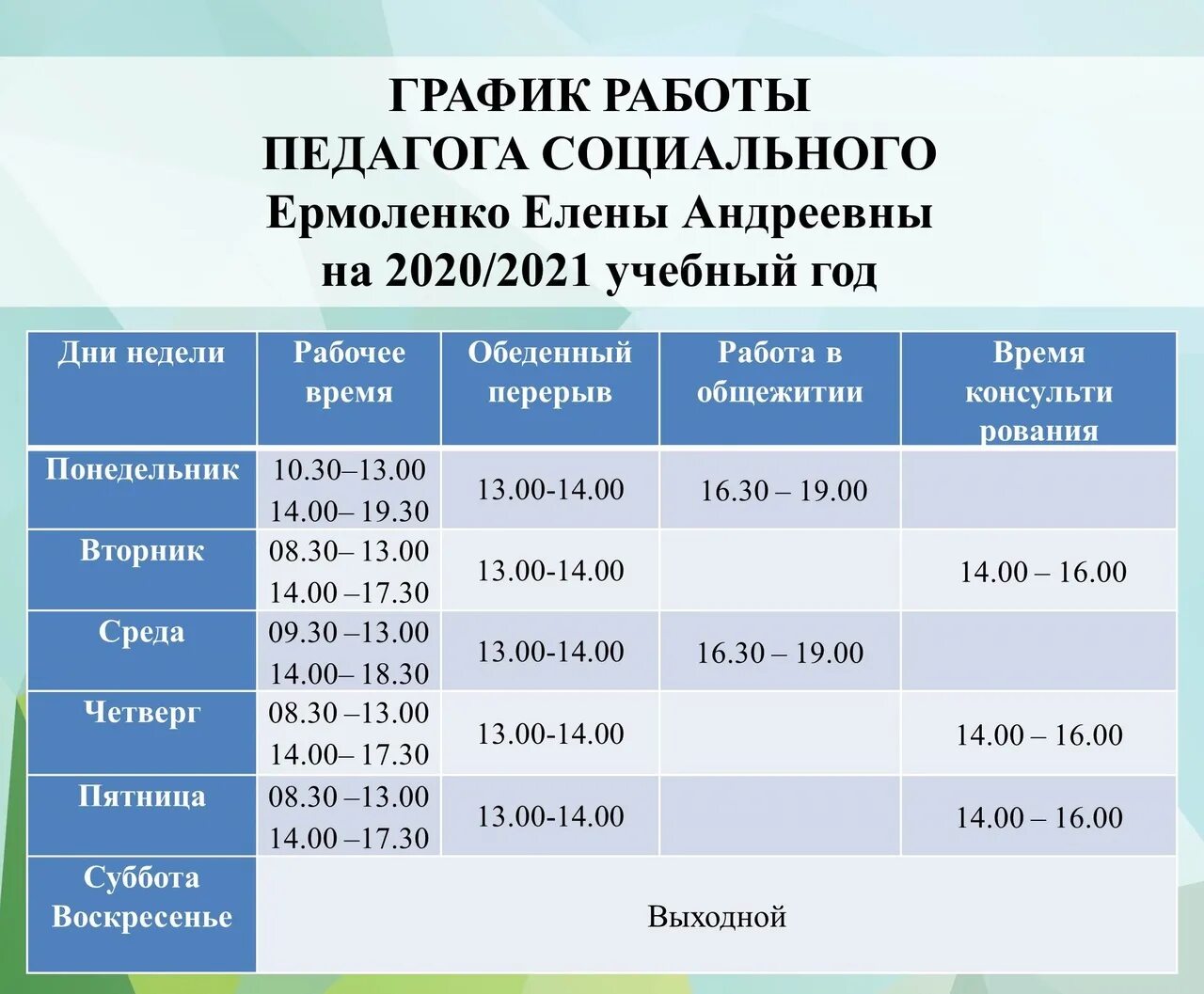 ГРАФИК РАБОТЫ
ПЕДАГОГА СОЦИАЛЬНОГО
Ермоленко Елены Андреевны
на 2020/2021 учебный год

| Дни недели | Рабочее время | Обеденный перерыв | Работа в общежитии | Время консульти рования |
|---|---|---|---|---|
| Понедельник | 10.30–13.00 14.00– 19.30 | 13.00-14.00 | 16.30 – 19.00 | |
| Вторник | 08.30– 13.00 14.00 –17.30 | 13.00-14.00 | | 14.00 – 16.00 |
| Среда | 09.30 –13.00 14.00– 18.30 | 13.00-14.00 | 16.30 – 19.00 | |
| Четверг | 08.30 –13.00 14.00– 17.30 | 13.00-14.00 | | 14.00 – 16.00 |
| Пятница | 08.30 –13.00 14.00 –17.30 | 13.00-14.00 | | 14.00 – 16.00 |
| Суббота Воскресенье | Выходной | | | |